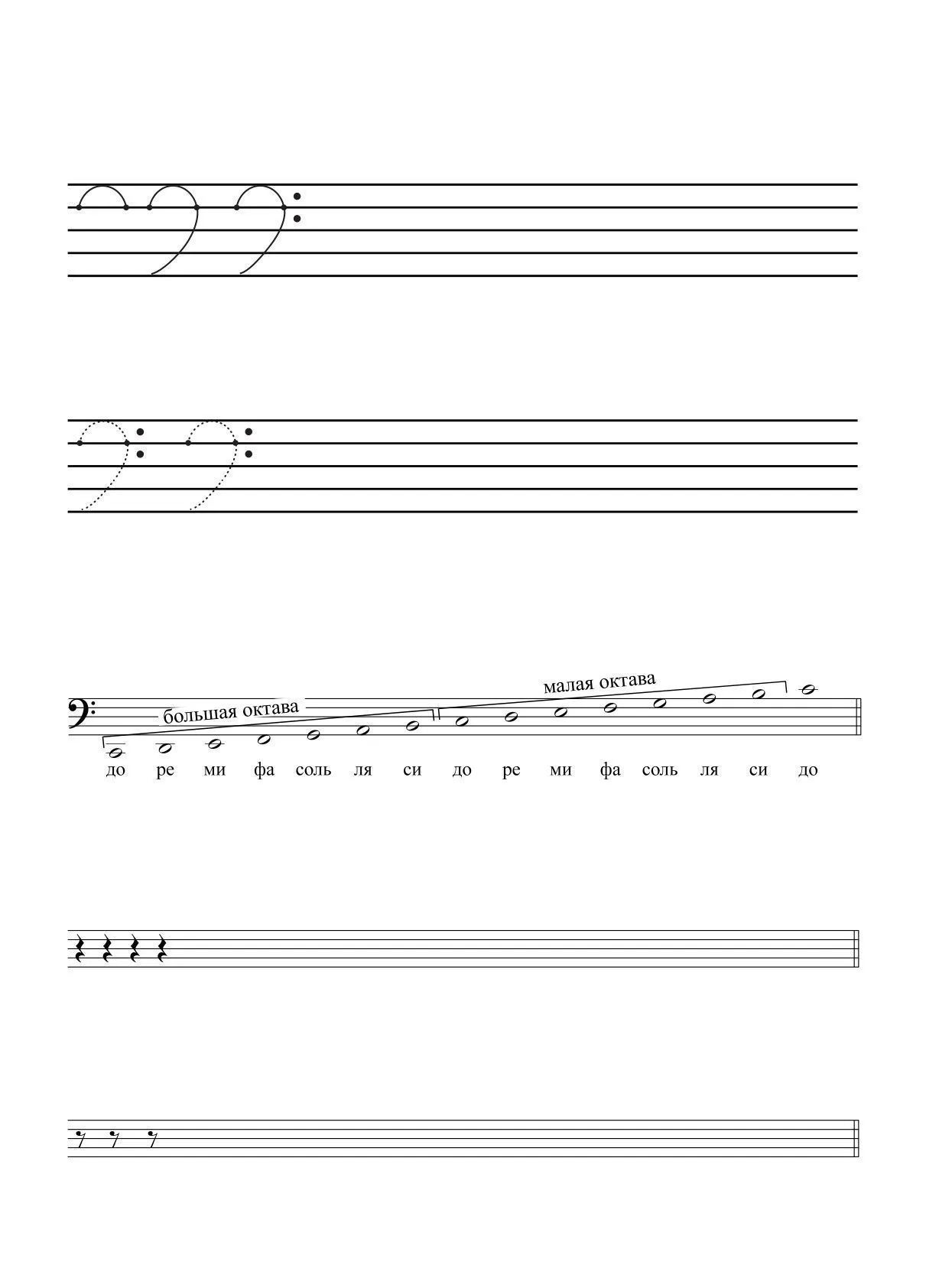 малая октава

большая октава

до ре ми фа соль ля си до ре ми фа соль ля си до